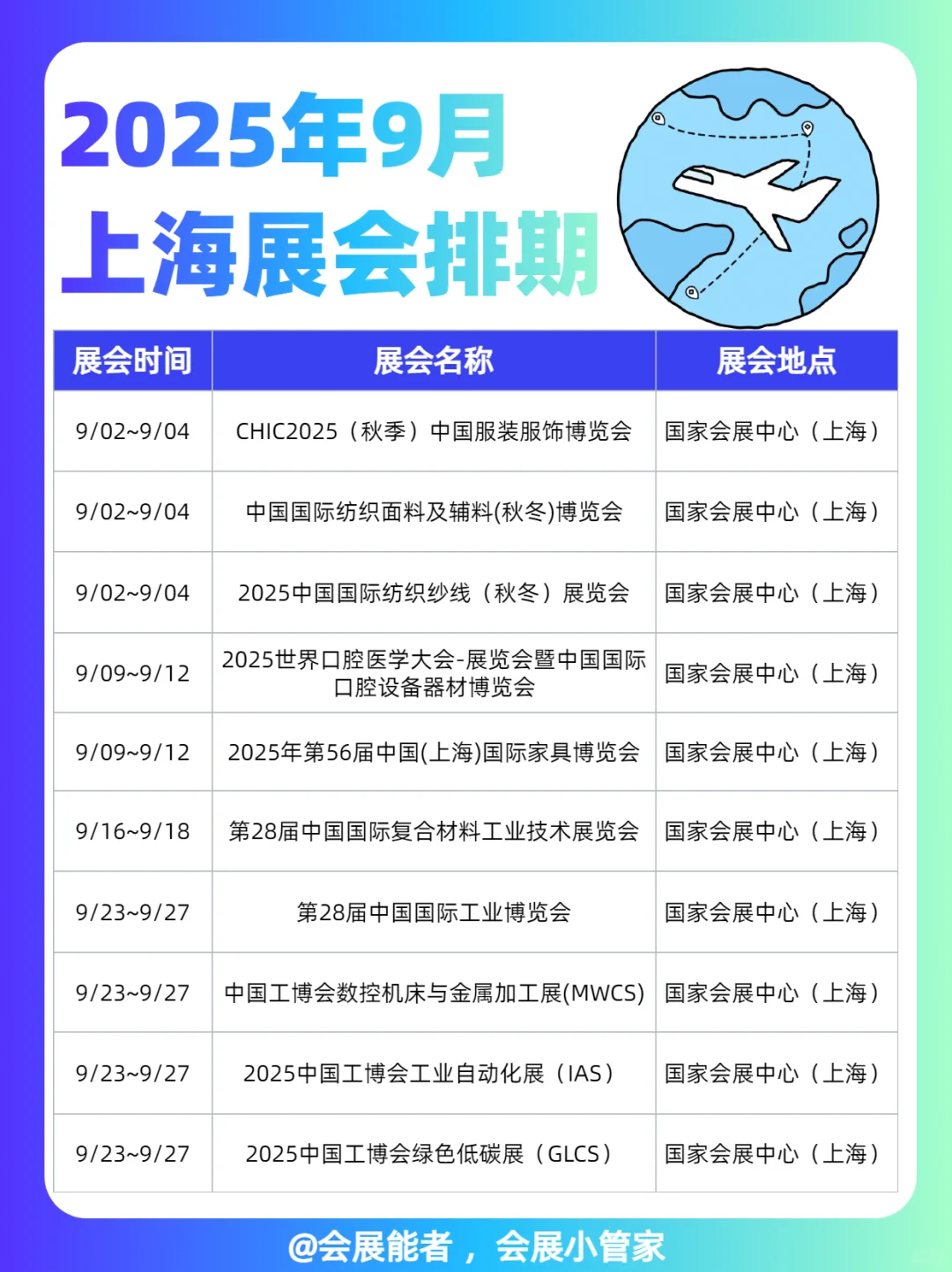 2025年9月
上海展会排期

| 展会时间 | 展会名称 | 展会地点 |
|---|---|---|
| 9/02~9/04 | CHIC2025（秋季）中国服装服饰博览会 | 国家会展中心（上海） |
| 9/02~9/04 | 中国国际纺织面料及辅料(秋冬)博览会 | 国家会展中心（上海） |
| 9/02~9/04 | 2025中国国际纺织纱线（秋冬）展览会 | 国家会展中心（上海） |
| 9/09~9/12 | 2025世界口腔医学大会-展览会暨中国国际口腔设备器材博览会 | 国家会展中心（上海） |
| 9/09~9/12 | 2025年第56届中国(上海)国际家具博览会 | 国家会展中心（上海） |
| 9/16~9/18 | 第28届中国国际复合材料工业技术展览会 | 国家会展中心（上海） |
| 9/23~9/27 | 第28届中国国际工业博览会 | 国家会展中心（上海） |
| 9/23~9/27 | 中国工博会数控机床与金属加工展(MWCS) | 国家会展中心（上海） |
| 9/23~9/27 | 2025中国工博会工业自动化展（IAS） | 国家会展中心（上海） |
| 9/23~9/27 | 2025中国工博会绿色低碳展（GLCS） | 国家会展中心（上海） |

@会展能者，会展小管家